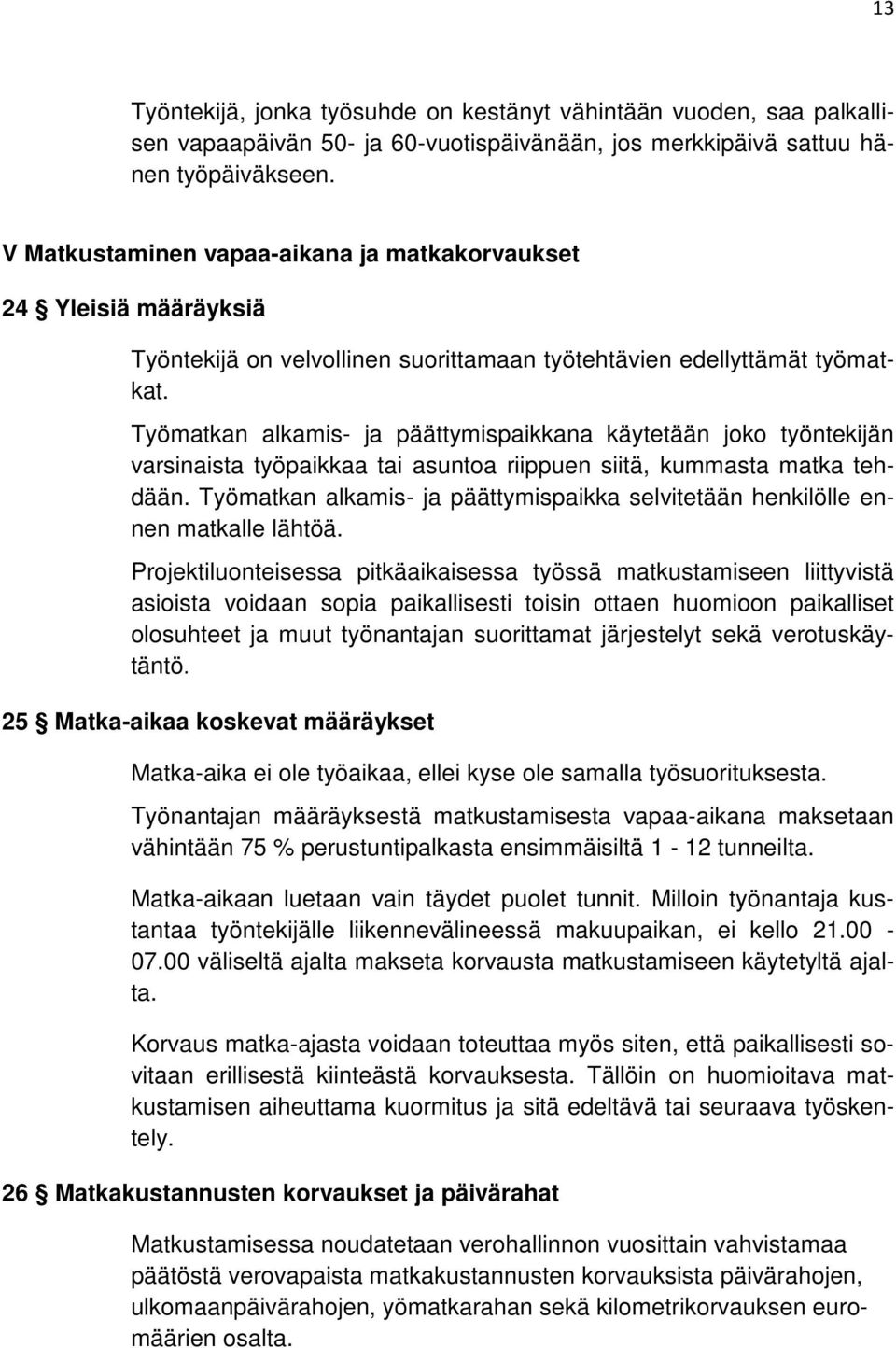 13

Työntekijä, jonka työsuhde on kestänyt vähintään vuoden, saa palkallisen vapaapäivän 50- ja 60-vuotispäivänään, jos merkkipäivä sattuu hänen työpäiväkseen.

V Matkustaminen vapaa-aikana ja matkakorvaukset

24 § Yleisiä määräyksiä

Työntekijä on velvollinen suorittamaan työtehtävien edellyttämät työmatkat.

Työmatkan alkamis- ja päättymispaikkana käytetään joko työntekijän varsinaista työpaikkaa tai asuntoa riippuen siitä, kummasta matka tehdään. Työmatkan alkamis- ja päättymispaikka selvitetään henkilölle ennen matkalle lähtöä.

Projektiluonteisessa pitkäaikaisessa työssä matkustamiseen liittyvistä asioista voidaan sopia paikallisesti toisin ottaen huomioon paikalliset olosuhteet ja muut työnantajan suorittamat järjestelyt sekä verotuskäytäntö.

25 § Matka-aikaa koskevat määräykset

Matka-aika ei ole työaikaa, ellei kyse ole samalla työsuorituksesta.

Työnantajan määräyksestä matkustamisesta vapaa-aikana maksetaan vähintään 75 % perustuntipalkasta ensimmäisiltä 1 - 12 tunneilta.

Matka-aikaan luetaan vain täydet puolet tunnit. Milloin työnantaja kustantaa työntekijälle liikennevälineessä makuupaikan, ei kello 21.00 - 07.00 väliseltä ajalta makseta korvausta matkustamiseen käytetyltä ajalta.

Korvaus matka-ajasta voidaan toteuttaa myös siten, että paikallisesti sovitaan erillisestä kiinteästä korvauksesta. Tällöin on huomioitava matkustamisen aiheuttama kuormitus ja sitä edeltävä tai seuraava työskentely.

26 § Matkakustannusten korvaukset ja päivärahat

Matkustamisessa noudatetaan verohallinnon vuosittain vahvistamaa päätöstä verovapaista matkakustannusten korvauksista päivärahojen, ulkomaanpäivärahojen, yömatkarahan sekä kilometrikorvauksen euromäärien osalta.